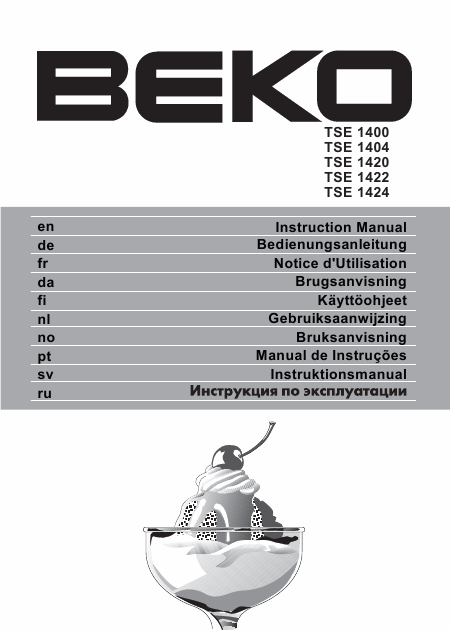 BEKO

TSE 1400
TSE 1404
TSE 1420
TSE 1422
TSE 1424

en Instruction Manual
de Bedienungsanleitung
fr Notice d'Utilisation
da Brugsanvisning
fi Käyttöohjeet
nl Gebruiksaanwijzing
no Bruksanvisning
pt Manual de Instruções
sv Instruktionsmanual
ru Инструкция по эксплуатации